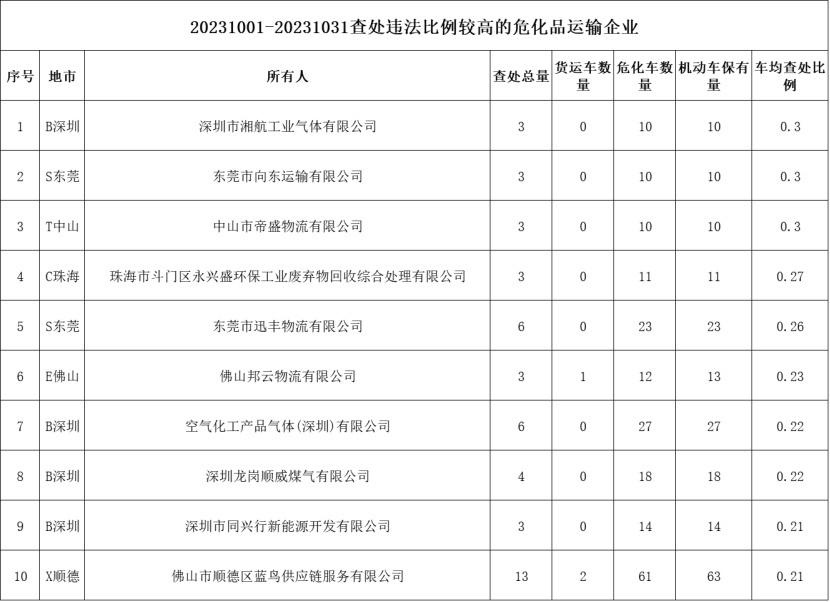 20231001-20231031查处违法比例较高的危化品运输企业

| 序号 | 地市 | 所有人 | 查处总量 | 货运车数量 | 危化车数量 | 机动车保有量 | 车均查处比例 |
|---|---|---|---|---|---|---|---|
| 1 | B深圳 | 深圳市湘航工业气体有限公司 | 3 | 0 | 10 | 10 | 0.3 |
| 2 | S东莞 | 东莞市向东运输有限公司 | 3 | 0 | 10 | 10 | 0.3 |
| 3 | T中山 | 中山市帝盛物流有限公司 | 3 | 0 | 10 | 10 | 0.3 |
| 4 | C珠海 | 珠海市斗门区永兴盛环保工业废弃物回收综合处理有限公司 | 3 | 0 | 11 | 11 | 0.27 |
| 5 | S东莞 | 东莞市迅丰物流有限公司 | 6 | 0 | 23 | 23 | 0.26 |
| 6 | E佛山 | 佛山邦云物流有限公司 | 3 | 1 | 12 | 13 | 0.23 |
| 7 | B深圳 | 空气化工产品气体(深圳)有限公司 | 6 | 0 | 27 | 27 | 0.22 |
| 8 | B深圳 | 深圳龙岗顺威煤气有限公司 | 4 | 0 | 18 | 18 | 0.22 |
| 9 | B深圳 | 深圳市同兴行新能源开发有限公司 | 3 | 0 | 14 | 14 | 0.21 |
| 10 | X顺德 | 佛山市顺德区蓝鸟供应链服务有限公司 | 13 | 2 | 61 | 63 | 0.21 |